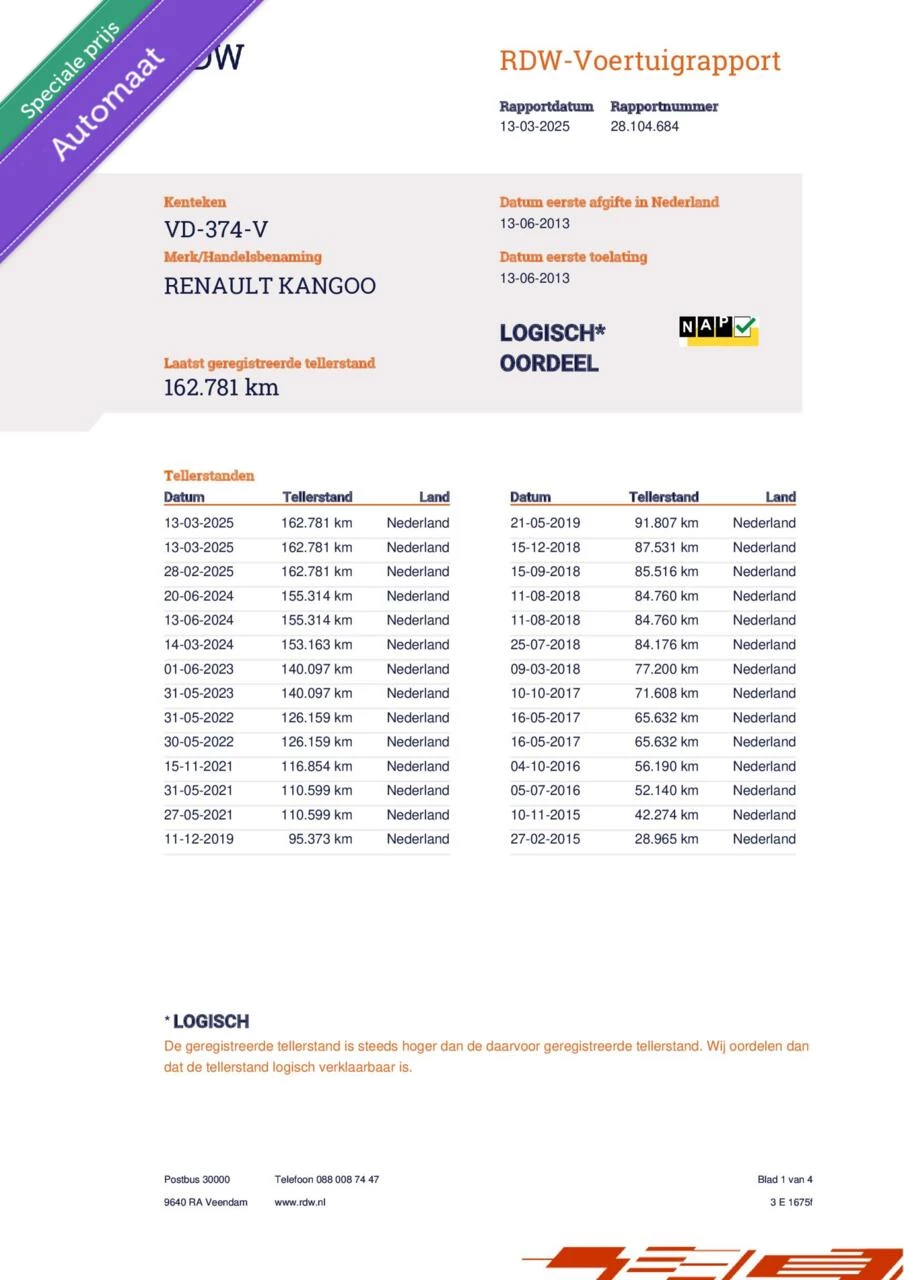 Speciale prijs
Automaat

DW

RDW-Voertuigrapport

Rapportdatum
13-03-2025

Rapportnummer
28.104.684

Kenteken
VD-374-V
Merk/Handelsbenaming
RENAULT KANGOO

Laatst geregistreerde tellerstand
162.781 km

Datum eerste afgifte in Nederland
13-06-2013
Datum eerste toelating
13-06-2013

LOGISCH*
OORDEEL

NAP

Tellerstanden

| Datum | Tellerstand | Land |
|---|---|---|
| 13-03-2025 | 162.781 km | Nederland |
| 13-03-2025 | 162.781 km | Nederland |
| 28-02-2025 | 162.781 km | Nederland |
| 20-06-2024 | 155.314 km | Nederland |
| 13-06-2024 | 155.314 km | Nederland |
| 14-03-2024 | 153.163 km | Nederland |
| 01-06-2023 | 140.097 km | Nederland |
| 31-05-2023 | 140.097 km | Nederland |
| 31-05-2022 | 126.159 km | Nederland |
| 30-05-2022 | 126.159 km | Nederland |
| 15-11-2021 | 116.854 km | Nederland |
| 31-05-2021 | 110.599 km | Nederland |
| 27-05-2021 | 110.599 km | Nederland |
| 11-12-2019 | 95.373 km | Nederland |

| Datum | Tellerstand | Land |
|---|---|---|
| 21-05-2019 | 91.807 km | Nederland |
| 15-12-2018 | 87.531 km | Nederland |
| 15-09-2018 | 85.516 km | Nederland |
| 11-08-2018 | 84.760 km | Nederland |
| 11-08-2018 | 84.760 km | Nederland |
| 25-07-2018 | 84.176 km | Nederland |
| 09-03-2018 | 77.200 km | Nederland |
| 10-10-2017 | 71.608 km | Nederland |
| 16-05-2017 | 65.632 km | Nederland |
| 16-05-2017 | 65.632 km | Nederland |
| 04-10-2016 | 56.190 km | Nederland |
| 05-07-2016 | 52.140 km | Nederland |
| 10-11-2015 | 42.274 km | Nederland |
| 27-02-2015 | 28.965 km | Nederland |

* LOGISCH
De geregistreerde tellerstand is steeds hoger dan de daarvoor geregistreerde tellerstand. Wij oordelen dan dat de tellerstand logisch verklaarbaar is.

Postbus 30000
9640 RA Veendam

Telefoon 088 008 74 47
www.rdw.nl

Blad 1 van 4
3 E 1675f